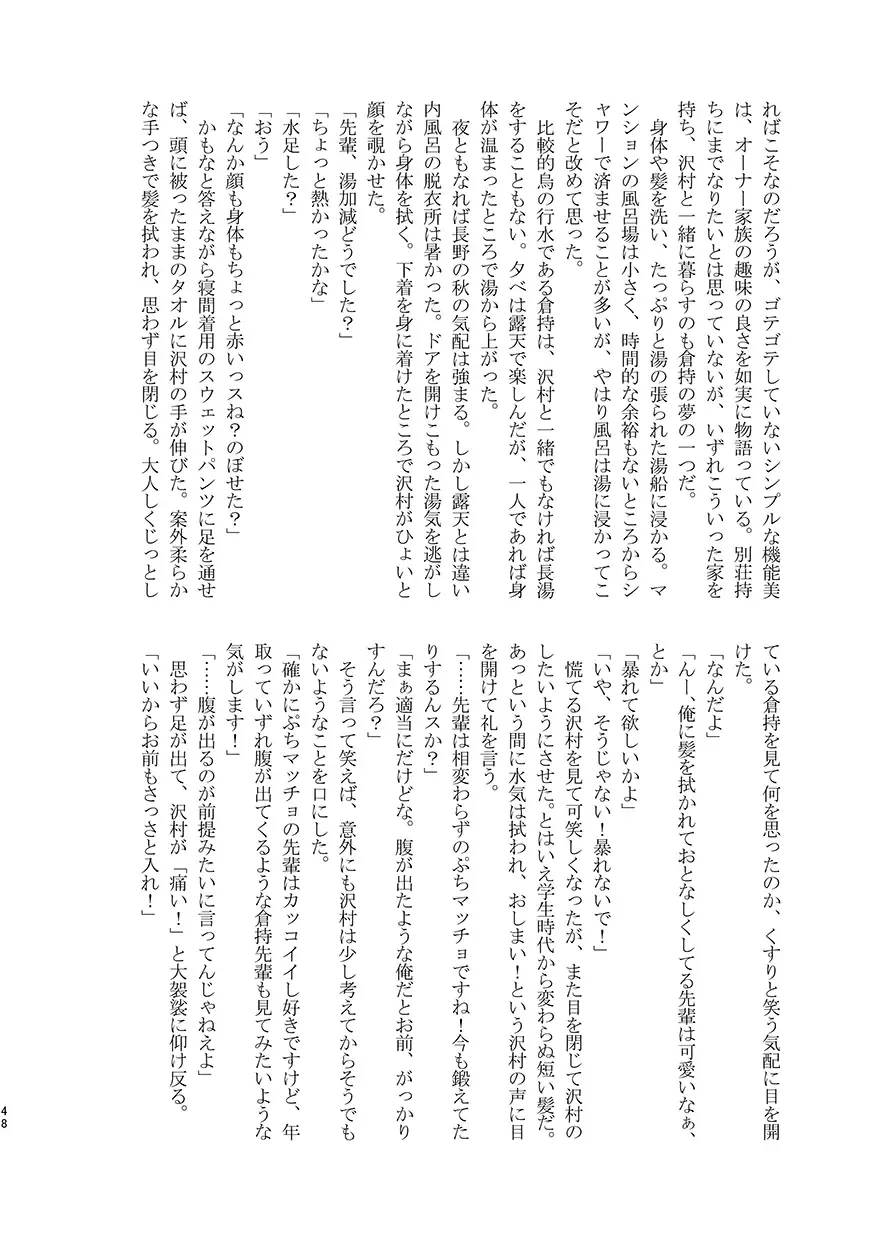 ればこそなのだろうが、ゴテゴテしていないシンプルな機能美は、オーナー家族の趣味の良さを如実に物語っている。別荘持ちにまでなりたいとは思っていないが、いずれこういった家を持ち、沢村と一緒に暮らすのも倉持の夢の一つだ。

身体や髪を洗い、たっぷりと湯の張られた湯船に浸かる。マンションの風呂場は小さく、時間的な余裕もないところからシャワーで済ませることが多いが、やはり風呂は湯に浸かってこそだと改めて思った。

比較的烏の行水である倉持は、沢村と一緒でもなければ長湯をすることもない。夕べは露天で楽しんだが、一人であれば身体が温まったところで湯から上がった。

夜ともなれば長野の秋の気配は強まる。しかし露天とは違い内風呂の脱衣所は暑かった。ドアを開けこもった湯気を逃がしながら身体を拭く。下着を身に着けたところで沢村がひょいと顔を覗かせた。

「先輩、湯加減どうでした？」

「ちょっと熱かったかな」

「水足した？」

「おう」

「なんか顔も身体もちょっと赤いっスね？のぼせた？」

かもなと答えながら寝間着用のスウェットパンツに足を通せば、頭に被ったままのタオルに沢村の手が伸びた。案外柔らかな手つきで髪を拭われ、思わず目を閉じる。大人しくじっとしている倉持を見て何を思ったのか、くすりと笑う気配に目を開けた。

「なんだよ」

「んー、俺に髪を拭かれておとなしくしてる先輩は可愛いなぁ、とか」

「暴れて欲しいかよ」

「いや、そうじゃない！暴れないで！」

慌てる沢村を見て可笑しくなったが、また目を閉じて沢村のしたいようにさせた。とはいえ学生時代から変わらぬ短い髪だ。あっという間に水気は拭われ、おしまい！という沢村の声に目を開けて礼を言う。

「……先輩は相変わらずのぷちマッチョですね！今も鍛えてたりするんスか？」

「まぁ適当にだけどな。腹が出たような俺だとお前、がっかりすんだろ？」

そう言って笑えば、意外にも沢村は少し考えてからそうでもないようなことを口にした。

「確かにぷちマッチョの先輩はカッコイイし好きですけど、年取っていずれ腹が出てくるような倉持先輩も見てみたいような気がします！」

「……腹が出るのが前提みたいに言ってんじゃねえよ」

思わず足が出て、沢村が「痛い！」と大袈裟に仰け反る。

「いいからお前もさっさと入れ！」

48